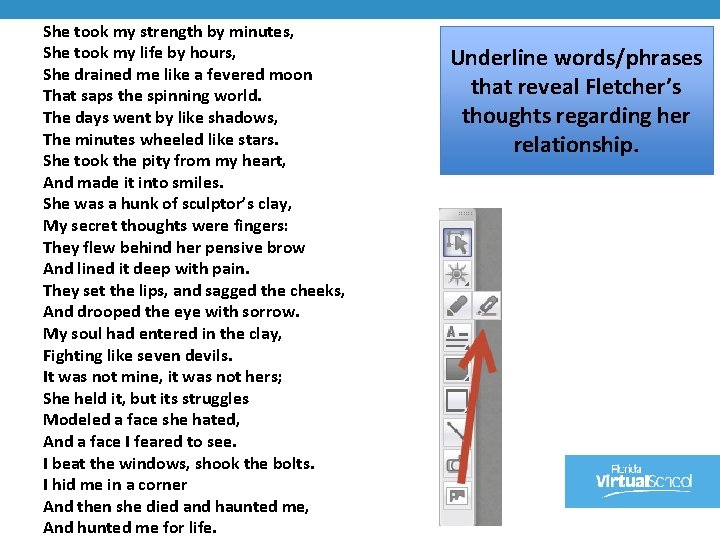 She took my strength by minutes,
She took my life by hours,
She drained me like a fevered moon
That saps the spinning world.
The days went by like shadows,
The minutes wheeled like stars.
She took the pity from my heart,
And made it into smiles.
She was a hunk of sculptor's clay,
My secret thoughts were fingers:
They flew behind her pensive brow
And lined it deep with pain.
They set the lips, and sagged the cheeks,
And drooped the eye with sorrow.
My soul had entered in the clay,
Fighting like seven devils.
It was not mine, it was not hers;
She held it, but its struggles
Modeled a face she hated,
And a face I feared to see.
I beat the windows, shook the bolts.
I hid me in a corner
And then she died and haunted me,
And hunted me for life.

Underline words/phrases that reveal Fletcher's thoughts regarding her relationship.

A

Florida VirtualSchool